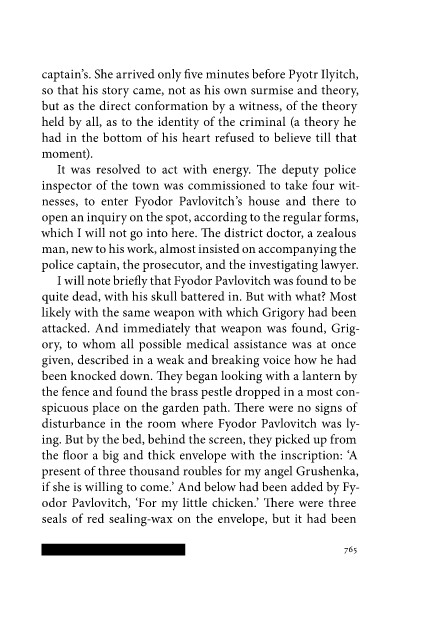 captain's. She arrived only five minutes before Pyotr Ilyitch, so that his story came, not as his own surmise and theory, but as the direct conformation by a witness, of the theory held by all, as to the identity of the criminal (a theory he had in the bottom of his heart refused to believe till that moment).

It was resolved to act with energy. The deputy police inspector of the town was commissioned to take four witnesses, to enter Fyodor Pavlovitch's house and there to open an inquiry on the spot, according to the regular forms, which I will not go into here. The district doctor, a zealous man, new to his work, almost insisted on accompanying the police captain, the prosecutor, and the investigating lawyer.

I will note briefly that Fyodor Pavlovitch was found to be quite dead, with his skull battered in. But with what? Most likely with the same weapon with which Grigory had been attacked. And immediately that weapon was found, Grigory, to whom all possible medical assistance was at once given, described in a weak and breaking voice how he had been knocked down. They began looking with a lantern by the fence and found the brass pestle dropped in a most conspicuous place on the garden path. There were no signs of disturbance in the room where Fyodor Pavlovitch was lying. But by the bed, behind the screen, they picked up from the floor a big and thick envelope with the inscription: 'A present of three thousand roubles for my angel Grushenka, if she is willing to come.' And below had been added by Fyodor Pavlovitch, 'For my little chicken.' There were three seals of red sealing-wax on the envelope, but it had been

765